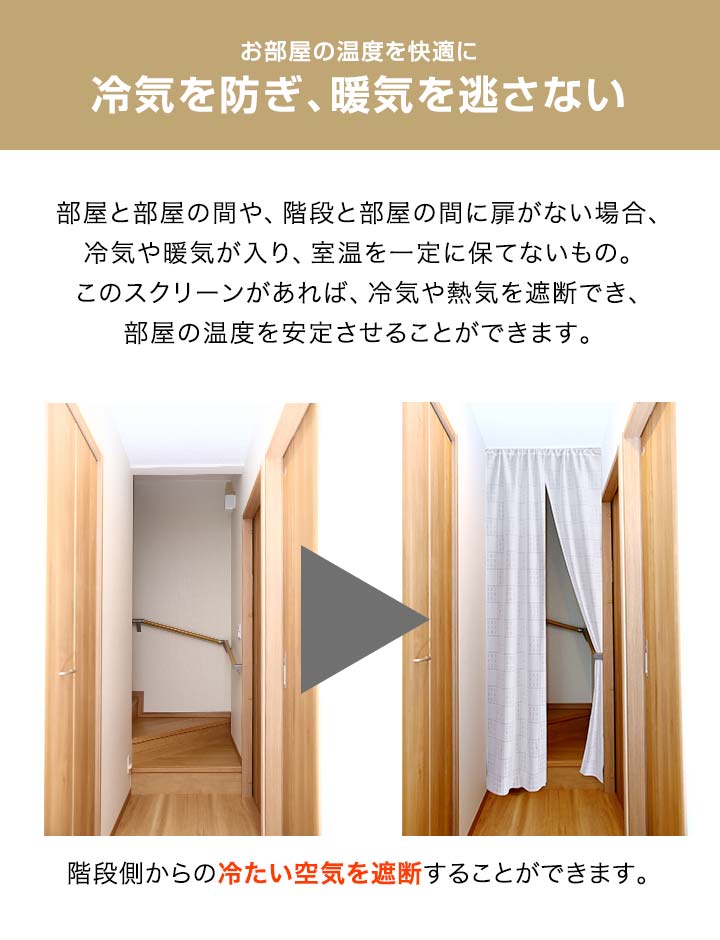 お部屋の温度を快適に
冷気を防ぎ、暖気を逃さない

部屋と部屋の間や、階段と部屋の間に扉がない場合、冷気や暖気が入り、室温を一定に保てないもの。このスクリーンがあれば、冷気や熱気を遮断でき、部屋の温度を安定させることができます。

階段側からの冷たい空気を遮断することができます。